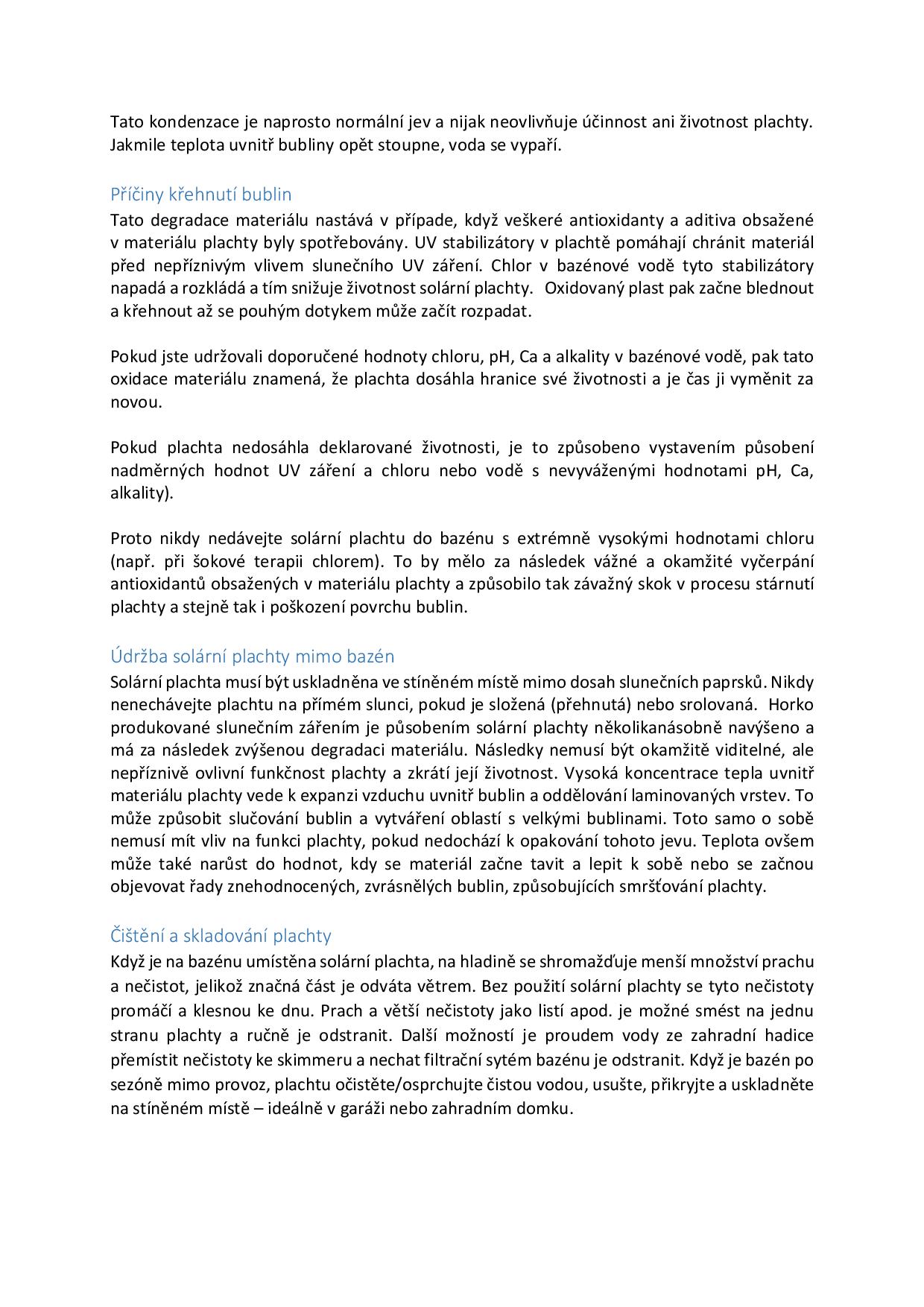 Tato kondenzace je naprosto normální jev a nijak neovlivňuje účinnost ani životnost plachty. Jakmile teplota uvnitř bubliny opět stoupne, voda se vypaří.

Příčiny křehnutí bublin
Tato degradace materiálu nastává v případe, když veškeré antioxidanty a aditiva obsažené v materiálu plachty byly spotřebovány. UV stabilizátory v plachtě pomáhají chránit materiál před nepříznivým vlivem slunečního UV záření. Chlor v bazénové vodě tyto stabilizátory napadá a rozkládá a tím snižuje životnost solární plachty. Oxidovaný plast pak začne blednout a křehnout až se pouhým dotykem může začít rozpadat.

Pokud jste udržovali doporučené hodnoty chloru, pH, Ca a alkality v bazénové vodě, pak tato oxidace materiálu znamená, že plachta dosáhla hranice své životnosti a je čas ji vyměnit za novou.

Pokud plachta nedosáhla deklarované životnosti, je to způsobeno vystavením působení nadměrných hodnot UV záření a chloru nebo vodě s nevyváženými hodnotami pH, Ca, alkality).

Proto nikdy nedávejte solární plachtu do bazénu s extrémně vysokými hodnotami chloru (např. při šokové terapii chlorem). To by mělo za následek vážné a okamžité vyčerpání antioxidantů obsažených v materiálu plachty a způsobilo tak závažný skok v procesu stárnutí plachty a stejně tak i poškození povrchu bublin.

Údržba solární plachty mimo bazén
Solární plachta musí být uskladněna ve stíněném místě mimo dosah slunečních paprsků. Nikdy nenechávejte plachtu na přímém slunci, pokud je složená (přehnutá) nebo srolovaná. Horko produkované slunečním zářením je působením solární plachty několikanásobně navýšeno a má za následek zvýšenou degradaci materiálu. Následky nemusí být okamžitě viditelné, ale nepříznivě ovlivní funkčnost plachty a zkrátí její životnost. Vysoká koncentrace tepla uvnitř materiálu plachty vede k expanzi vzduchu uvnitř bublin a oddělování laminovaných vrstev. To může způsobit slučování bublin a vytváření oblastí s velkými bublinami. Toto samo o sobě nemusí mít vliv na funkci plachty, pokud nedochází k opakování tohoto jevu. Teplota ovšem může také narůst do hodnot, kdy se materiál začne tavit a lepit k sobě nebo se začnou objevovat řady znehodnocených, zvrásnělých bublin, způsobujících smršťování plachty.

Čištění a skladování plachty
Když je na bazénu umístěna solární plachta, na hladině se shromažďuje menší množství prachu a nečistot, jelikož značná část je odváta větrem. Bez použití solární plachty se tyto nečistoty promáčí a klesnou ke dnu. Prach a větší nečistoty jako listí apod. je možné smést na jednu stranu plachty a ručně je odstranit. Další možností je proudem vody ze zahradní hadice přemístit nečistoty ke skimmeru a nechat filtrační sytém bazénu je odstranit. Když je bazén po sezóně mimo provoz, plachtu očistěte/osprchujte čistou vodou, usušte, přikryjte a uskladněte na stíněném místě – ideálně v garáži nebo zahradním domku.